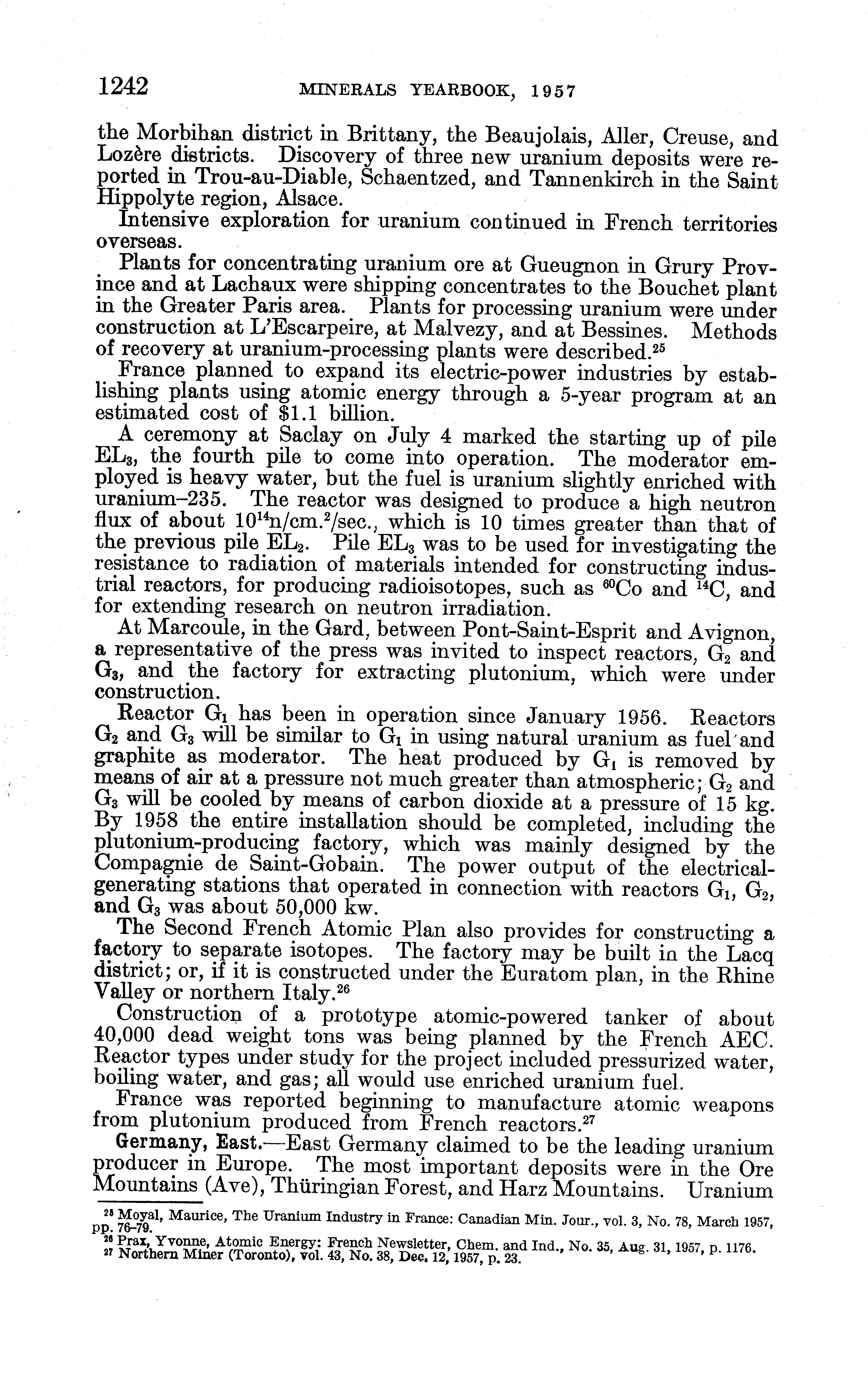 1242 MINERALS YEARBOOK, 1957

the Morbihan district in Brittany, the Beaujolais, Aller, Creuse, and Lozère districts. Discovery of three new uranium deposits were reported in Trou-au-Diable, Schaentzed, and Tannenkirch in the Saint Hippolyte region, Alsace.

Intensive exploration for uranium continued in French territories overseas.

Plants for concentrating uranium ore at Gueugnon in Grury Province and at Lachaux were shipping concentrates to the Bouchet plant in the Greater Paris area. Plants for processing uranium were under construction at L'Escarpeire, at Malvezy, and at Bessines. Methods of recovery at uranium-processing plants were described.$^{25}$

France planned to expand its electric-power industries by establishing plants using atomic energy through a 5-year program at an estimated cost of \$1.1 billion.

A ceremony at Saclay on July 4 marked the starting up of pile $EL_3$, the fourth pile to come into operation. The moderator employed is heavy water, but the fuel is uranium slightly enriched with uranium–235. The reactor was designed to produce a high neutron flux of about $10^{14}$n/cm.$^2$/sec., which is 10 times greater than that of the previous pile $EL_2$. Pile $EL_3$ was to be used for investigating the resistance to radiation of materials intended for constructing industrial reactors, for producing radioisotopes, such as $^{60}Co$ and $^{14}C$, and for extending research on neutron irradiation.

At Marcoule, in the Gard, between Pont-Saint-Esprit and Avignon, a representative of the press was invited to inspect reactors, $G_2$ and $G_3$, and the factory for extracting plutonium, which were under construction.

Reactor $G_1$ has been in operation since January 1956. Reactors $G_2$ and $G_3$ will be similar to $G_1$ in using natural uranium as fuel and graphite as moderator. The heat produced by $G_1$ is removed by means of air at a pressure not much greater than atmospheric; $G_2$ and $G_3$ will be cooled by means of carbon dioxide at a pressure of 15 kg. By 1958 the entire installation should be completed, including the plutonium-producing factory, which was mainly designed by the Compagnie de Saint-Gobain. The power output of the electrical-generating stations that operated in connection with reactors $G_1$, $G_2$, and $G_3$ was about 50,000 kw.

The Second French Atomic Plan also provides for constructing a factory to separate isotopes. The factory may be built in the Lacq district; or, if it is constructed under the Euratom plan, in the Rhine Valley or northern Italy.$^{26}$

Construction of a prototype atomic-powered tanker of about 40,000 dead weight tons was being planned by the French AEC. Reactor types under study for the project included pressurized water, boiling water, and gas; all would use enriched uranium fuel.

France was reported beginning to manufacture atomic weapons from plutonium produced from French reactors.$^{27}$

Germany, East.—East Germany claimed to be the leading uranium producer in Europe. The most important deposits were in the Ore Mountains (Ave), Thüringian Forest, and Harz Mountains. Uranium

$^{25}$ Moyal, Maurice, The Uranium Industry in France: Canadian Min. Jour., vol. 3, No. 78, March 1957, pp. 76–79.
$^{26}$ Prax, Yvonne, Atomic Energy: French Newsletter, Chem. and Ind., No. 35, Aug. 31, 1957, p. 1176.
$^{27}$ Northern Miner (Toronto), vol. 43, No. 38, Dec. 12, 1957, p. 23.